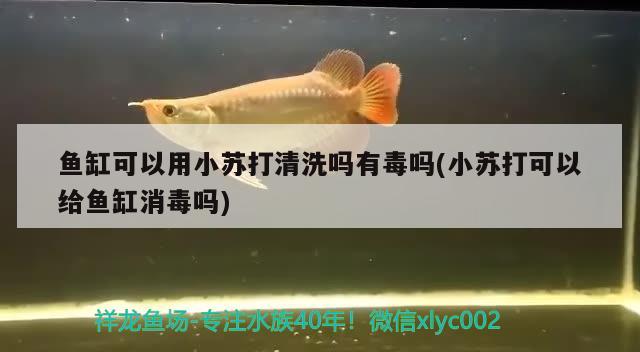 鱼缸可以用小苏打清洗吗有毒吗(小苏打可以给鱼缸消毒吗)

祥龙鱼场-专注水族40年！微信xlyc002